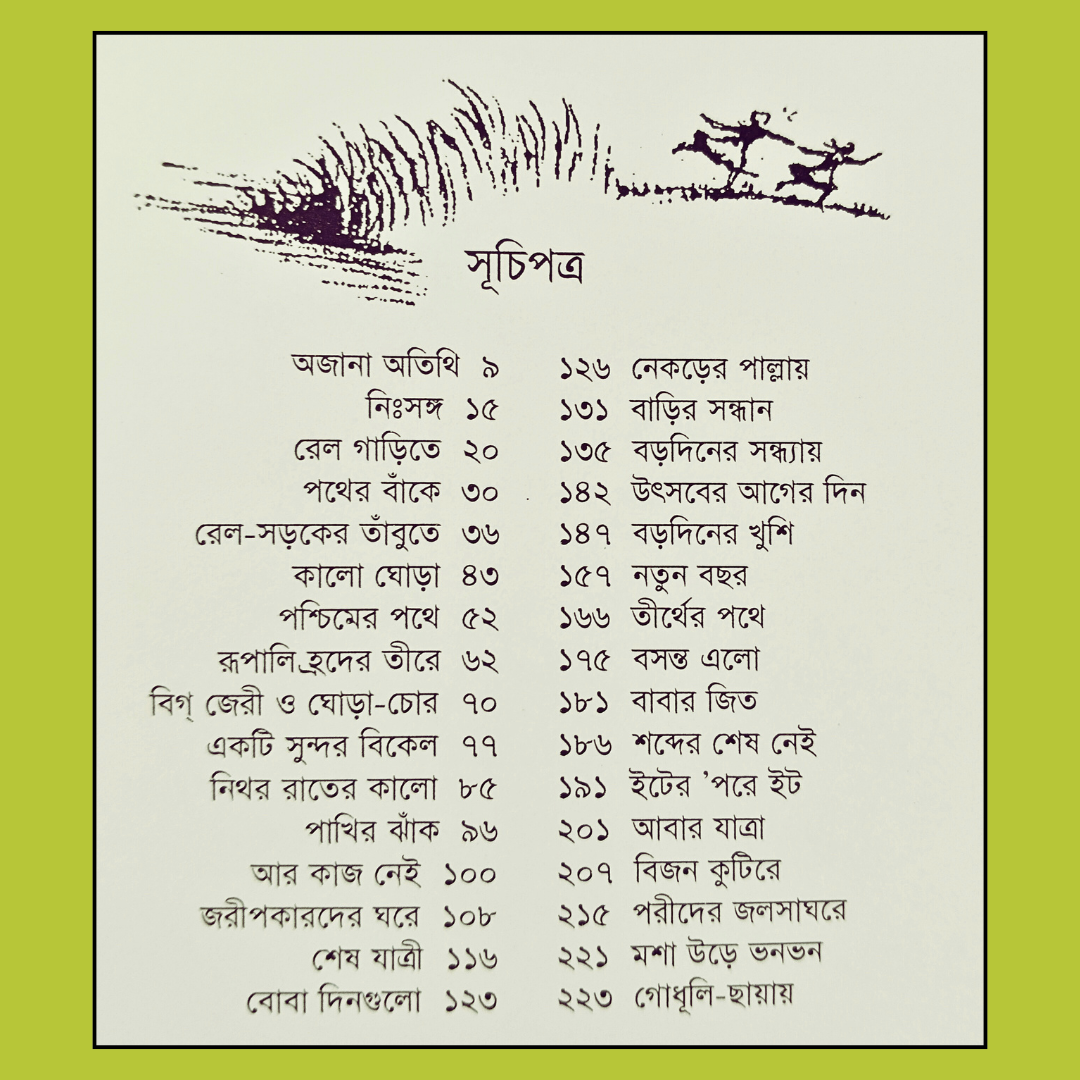 সূচিপত্র

অজানা অতিথি ৯
নিঃসঙ্গ ১৫
রেল গাড়িতে ২০
পথের বাঁকে ৩০
রেল-সড়কের তাঁবুতে ৩৬
কালো ঘোড়া ৪৩
পশ্চিমের পথে ৫২
রূপালি হ্রদের তীরে ৬২
বিগ্ জেরী ও ঘোড়া-চোর ৭০
একটি সুন্দর বিকেল ৭৭
নিথর রাতের কালো ৮৫
পাখির ঝাঁক ৯৬
আর কাজ নেই ১০০
জরীপকারদের ঘরে ১০৮
শেষ যাত্রী ১১৬
বোবা দিনগুলো ১২৩

১২৬ নেকড়ের পাল্লায়
১৩১ বাড়ির সন্ধান
১৩৫ বড়দিনের সন্ধ্যায়
১৪২ উৎসবের আগের দিন
১৪৭ বড়দিনের খুশি
১৫৭ নতুন বছর
১৬৬ তীর্থের পথে
১৭৫ বসন্ত এলো
১৮১ বাবার জিত
১৮৬ শব্দের শেষ নেই
১৯১ ইটের 'পরে ইট
২০১ আবার যাত্রা
২০৭ বিজন কুটিরে
২১৫ পরীদের জলসাঘরে
২২১ মশা উড়ে ভনভন
২২৩ গোধূলি-ছায়ায়